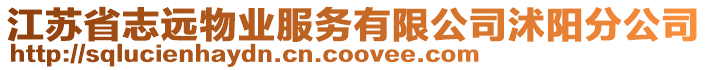 江苏省志远物业服务有限公司沭阳分公司
http://sqlucienhaydn.cn.coovee.com